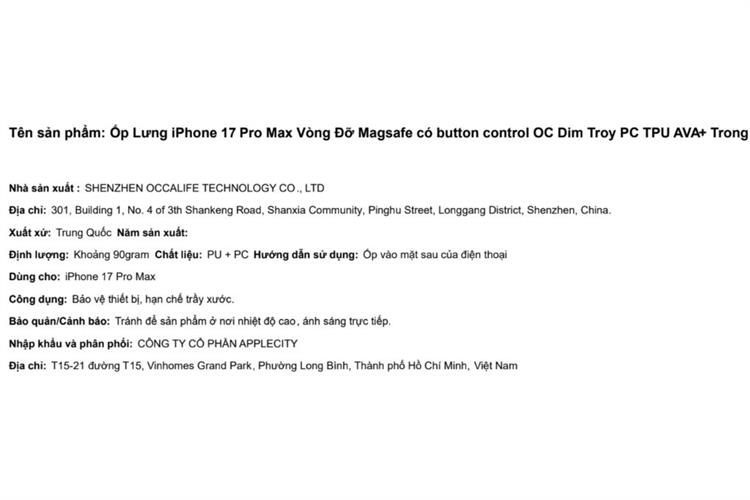 Tên sản phẩm: Ốp Lưng iPhone 17 Pro Max Vòng Đỡ Magsafe có button control OC Dim Troy PC TPU AVA+ Trong

Nhà sản xuất : SHENZHEN OCCALIFE TECHNOLOGY CO., LTD

Địa chỉ: 301, Building 1, No. 4 of 3th Shankeng Road, Shanxia Community, Pinghu Street, Longgang District, Shenzhen, China.

Xuất xứ: Trung Quốc Năm sản xuất:

Định lượng: Khoảng 90gram Chất liệu: PU + PC Hướng dẫn sử dụng: Ốp vào mặt sau của điện thoại

Dùng cho: iPhone 17 Pro Max

Công dụng: Bảo vệ thiết bị, hạn chế trầy xước.

Bảo quản/Cảnh báo: Tránh để sản phẩm ở nơi nhiệt độ cao, ánh sáng trực tiếp.

Nhập khẩu và phân phối: CÔNG TY CỔ PHẦN APPLECITY

Địa chỉ: T15-21 đường T15, Vinhomes Grand Park, Phường Long Bình, Thành phố Hồ Chí Minh, Việt Nam